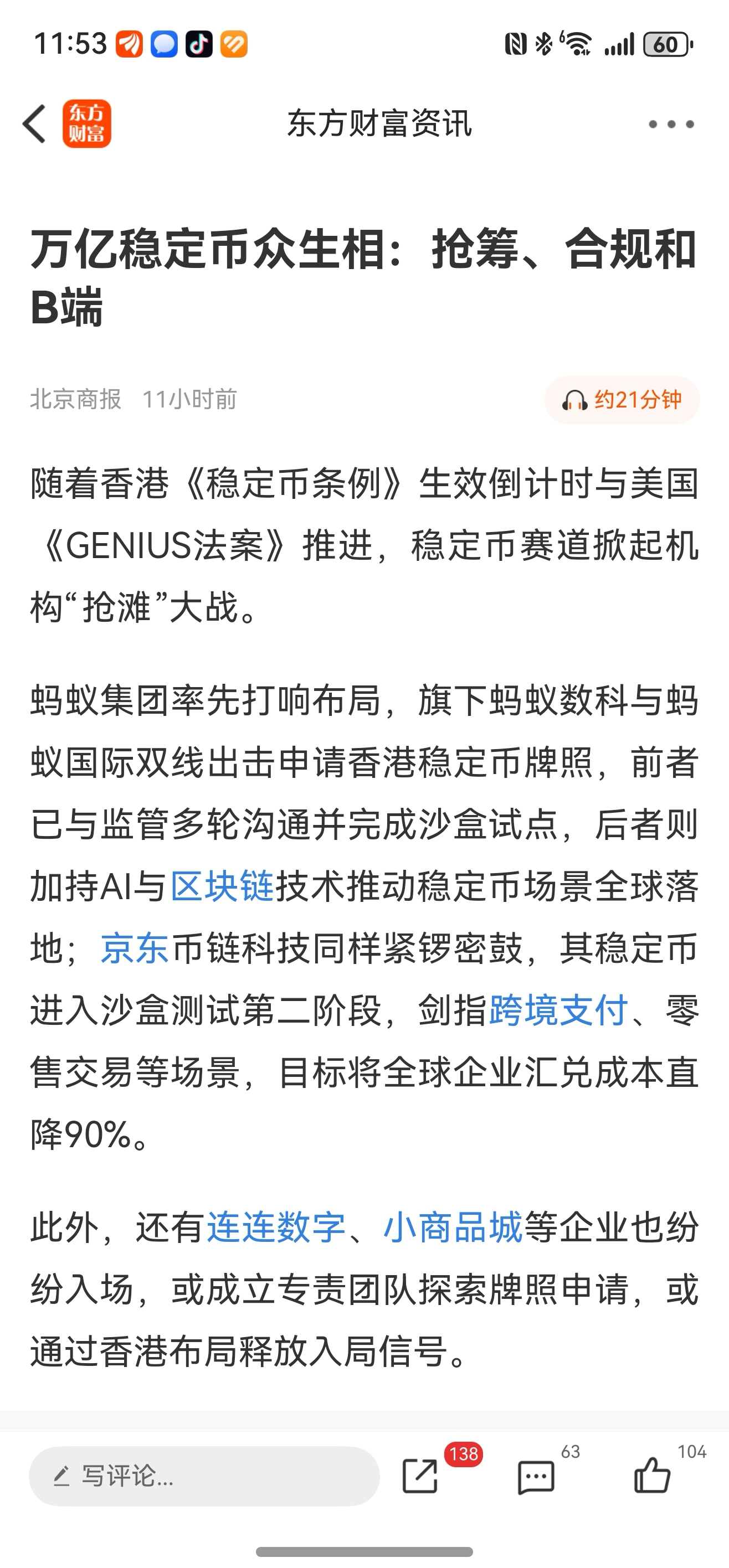 11:53

60

东方财富

东方财富资讯

万亿稳定币众生相：抢筹、合规和B端

北京商报 11小时前

约21分钟

随着香港《稳定币条例》生效倒计时与美国《GENIUS法案》推进，稳定币赛道掀起机构“抢滩”大战。

蚂蚁集团率先打响布局，旗下蚂蚁数科与蚂蚁国际双线出击申请香港稳定币牌照，前者已与监管多轮沟通并完成沙盒试点，后者则加持AI与区块链技术推动稳定币场景全球落地；京东币链科技同样紧锣密鼓，其稳定币进入沙盒测试第二阶段，剑指跨境支付、零售交易等场景，目标将全球企业汇兑成本直降90%。

此外，还有连连数字、小商品城等企业也纷纷入场，或成立专责团队探索牌照申请，或通过香港布局释放入局信号。

写评论...

138

63

104